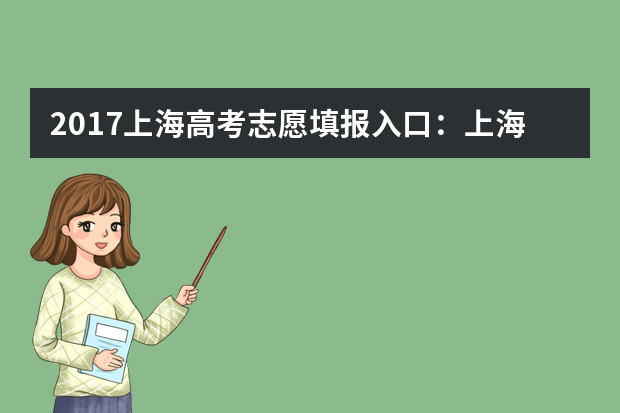 2017上海高考志愿填报入口：上海